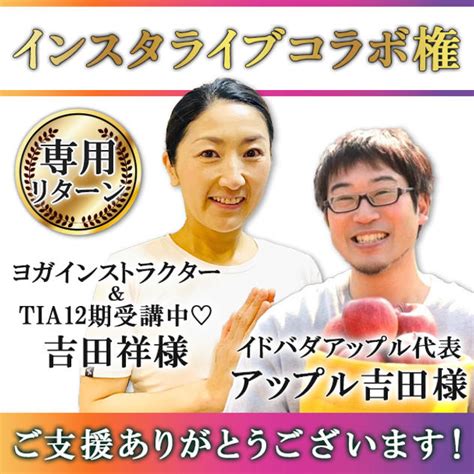 インスタライブコラボ権

専用
リターン

ヨガインストラクター
&
TIA12期受講中♡
吉田祥様

イドバダアップル代表
アップル吉田様

ご支援ありがとうございます!